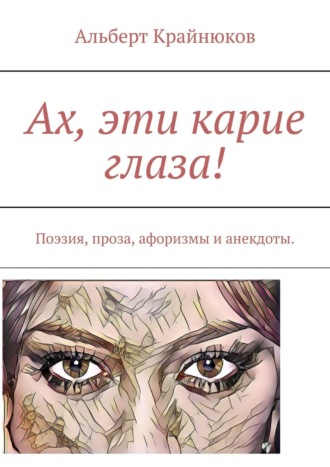 Альберт Крайнюков

Ах, эти карие глаза!

Поэзия, проза, афоризмы и анекдоты.